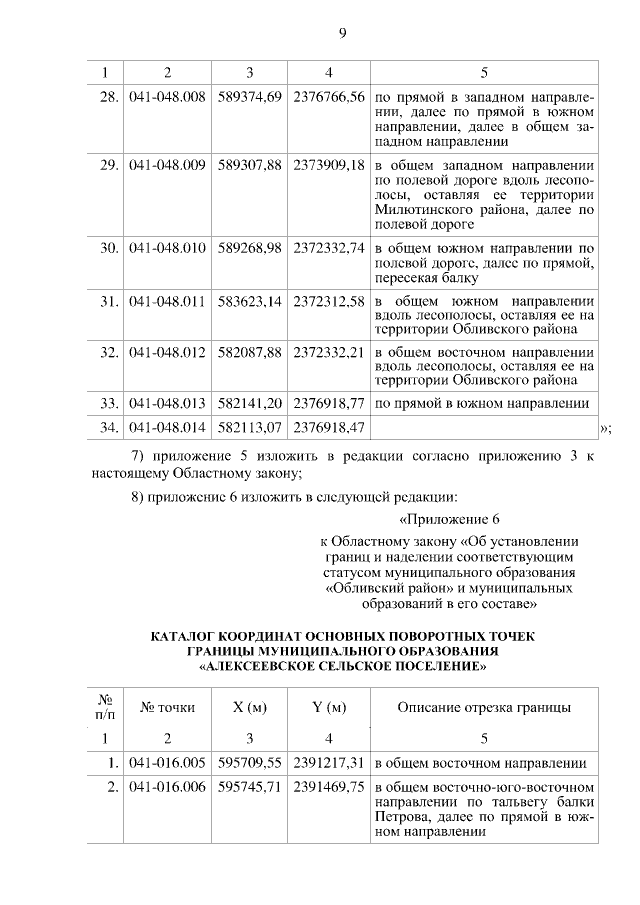 9

| 1 | 2 | 3 | 4 | 5 |
|---|---|---|---|---|
| 28. | 041-048.008 | 589374,69 | 2376766,56 | по прямой в западном направлении, далее по прямой в южном направлении, далее в общем западном направлении |
| 29. | 041-048.009 | 589307,88 | 2373909,18 | в общем западном направлении по полевой дороге вдоль лесополосы, оставляя ее территории Милютинского района, далее по полевой дороге |
| 30. | 041-048.010 | 589268,98 | 2372332,74 | в общем южном направлении по полевой дороге, далее по прямой, пересекая балку |
| 31. | 041-048.011 | 583623,14 | 2372312,58 | в общем южном направлении вдоль лесополосы, оставляя ее на территории Обливского района |
| 32. | 041-048.012 | 582087,88 | 2372332,21 | в общем восточном направлении вдоль лесополосы, оставляя ее на территории Обливского района |
| 33. | 041-048.013 | 582141,20 | 2376918,77 | по прямой в южном направлении |
| 34. | 041-048.014 | 582113,07 | 2376918,47 | |

»;

7) приложение 5 изложить в редакции согласно приложению 3 к настоящему Областному закону;

8) приложение 6 изложить в следующей редакции:

«Приложение 6

к Областному закону «Об установлении границ и наделении соответствующим статусом муниципального образования «Обливский район» и муниципальных образований в его составе»

КАТАЛОГ КООРДИНАТ ОСНОВНЫХ ПОВОРОТНЫХ ТОЧЕК ГРАНИЦЫ МУНИЦИПАЛЬНОГО ОБРАЗОВАНИЯ «АЛЕКСЕЕВСКОЕ СЕЛЬСКОЕ ПОСЕЛЕНИЕ»

| № п/п | № точки | X (м) | Y (м) | Описание отрезка границы |
|---|---|---|---|---|
| 1 | 2 | 3 | 4 | 5 |
| 1. | 041-016.005 | 595709,55 | 2391217,31 | в общем восточном направлении |
| 2. | 041-016.006 | 595745,71 | 2391469,75 | в общем восточно-юго-восточном направлении по тальвегу балки Петрова, далее по прямой в южном направлении |